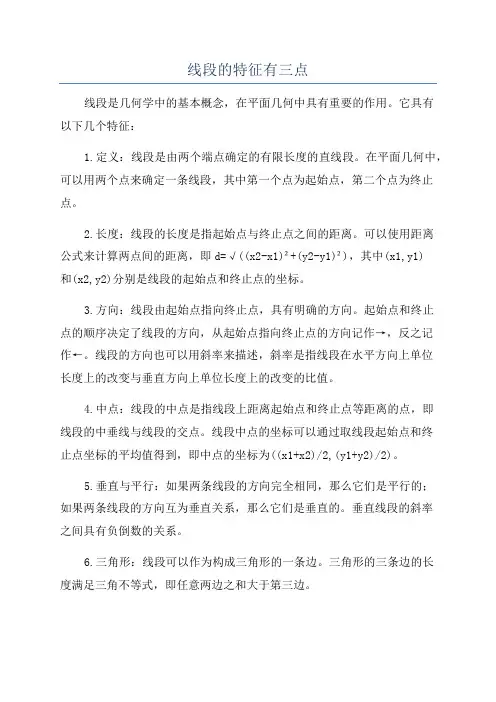 线段的特征有三点

线段是几何学中的基本概念，在平面几何中具有重要的作用。它具有以下几个特征：

1.定义：线段是由两个端点确定的有限长度的直线段。在平面几何中，可以用两个点来确定一条线段，其中第一个点为起始点，第二个点为终止点。

2.长度：线段的长度是指起始点与终止点之间的距离。可以使用距离公式来计算两点间的距离，即 d=√((x2-x1)²+(y2-y1)²)，其中(x1,y1)和(x2,y2)分别是线段的起始点和终止点的坐标。

3.方向：线段由起始点指向终止点，具有明确的方向。起始点和终止点的顺序决定了线段的方向，从起始点指向终止点的方向记作→，反之记作←。线段的方向也可以用斜率来描述，斜率是指线段在水平方向上单位长度上的改变与垂直方向上单位长度上的改变的比值。

4.中点：线段的中点是指线段上距离起始点和终止点等距离的点，即线段的中垂线与线段的交点。线段中点的坐标可以通过取线段起始点和终止点坐标的平均值得到，即中点的坐标为((x1+x2)/2,(y1+y2)/2)。

5.垂直与平行：如果两条线段的方向完全相同，那么它们是平行的；如果两条线段的方向互为垂直关系，那么它们是垂直的。垂直线段的斜率之间具有负倒数的关系。

6.三角形：线段可以作为构成三角形的一条边。三角形的三条边的长度满足三角不等式，即任意两边之和大于第三边。